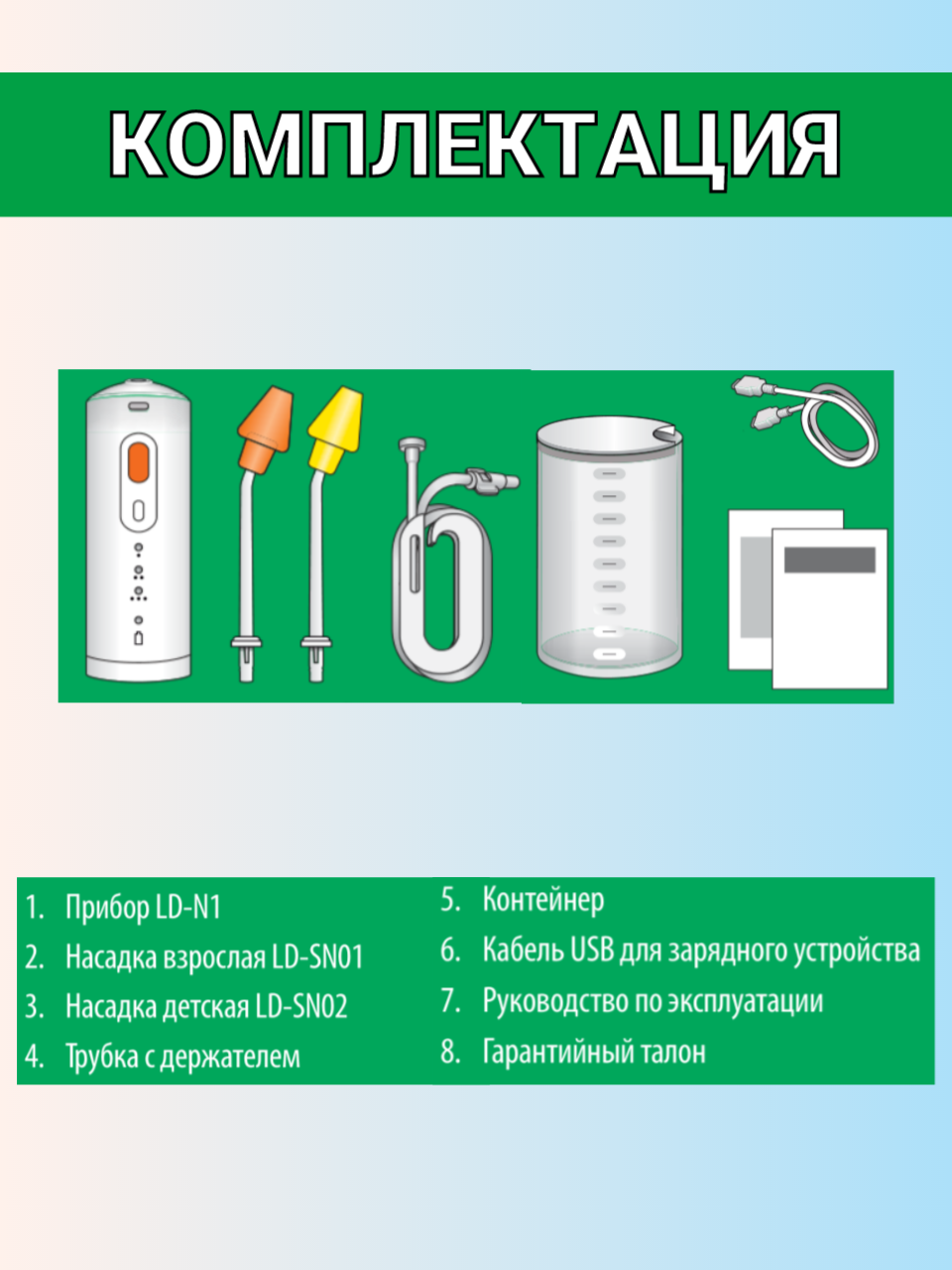 КОМПЛЕКТАЦИЯ

1. Прибор LD-N1
2. Насадка взрослая LD-SN01
3. Насадка детская LD-SN02
4. Трубка с держателем

5. Контейнер
6. Кабель USB для зарядного устройства
7. Руководство по эксплуатации
8. Гарантийный талон